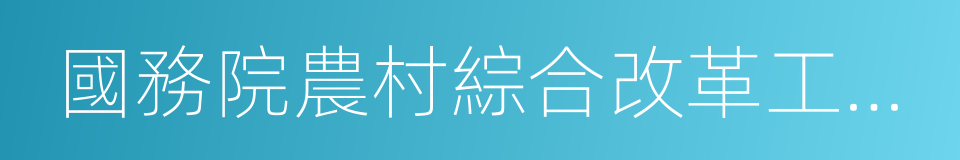 國務院農村綜合改革工...